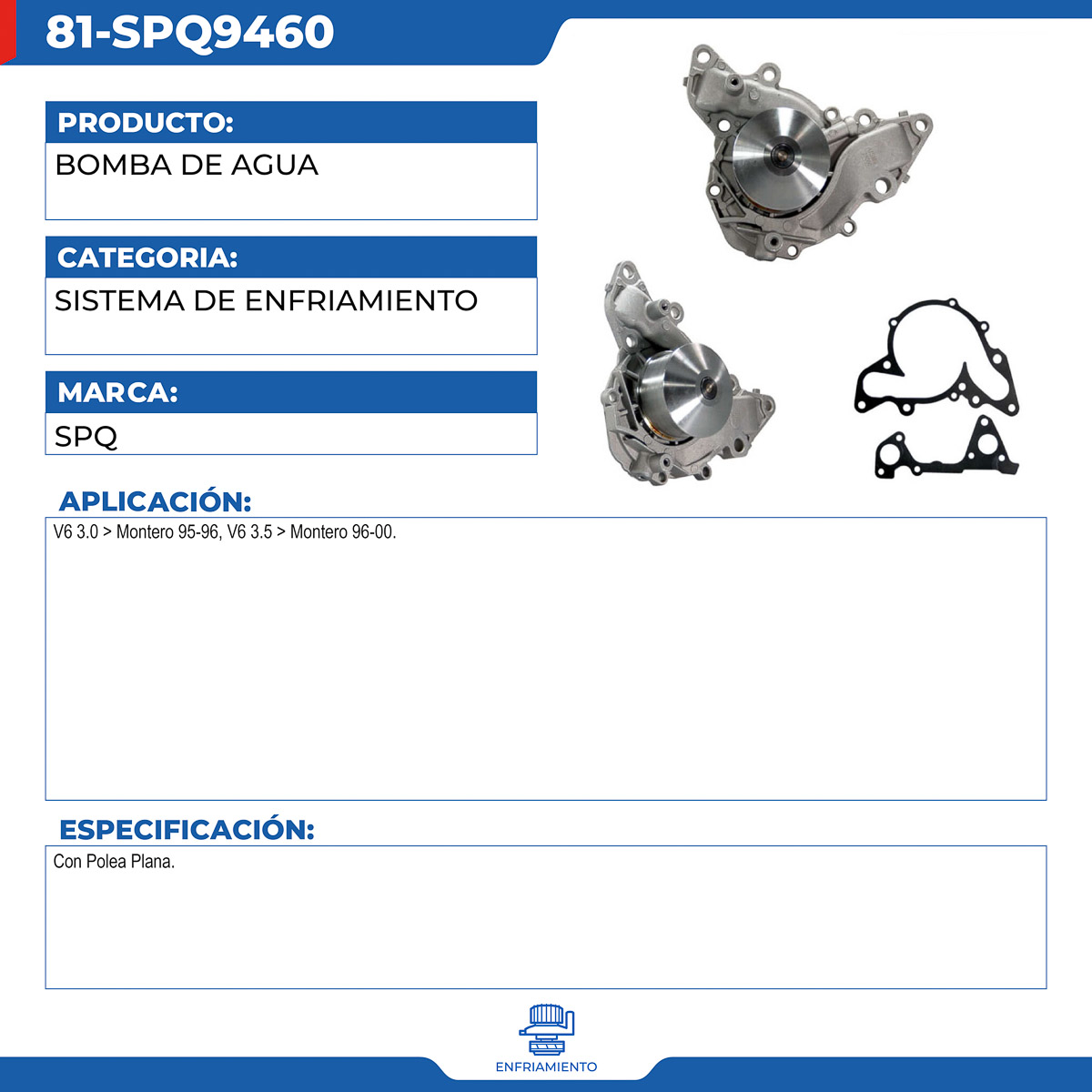 81-SPQ9460

PRODUCTO:

BOMBA DE AGUA

CATEGORIA:

SISTEMA DE ENFRIAMIENTO

MARCA:

SPQ

APLICACIÓN:

V6 3.0 > Montero 95-96, V6 3.5 > Montero 96-00.

ESPECIFICACIÓN:

Con Polea Plana.

ENFRIAMIENTO